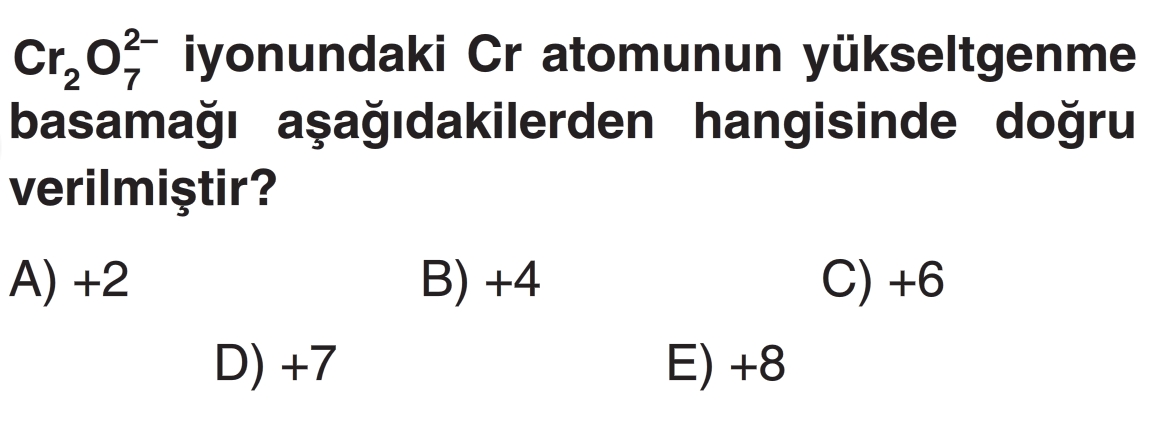 $Cr_2O_7^{2-}$ iyonundaki Cr atomunun yükseltgenme basamağı aşağıdakilerden hangisinde doğru verilmiştir?

A) +2 B) +4 C) +6

D) +7 E) +8